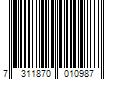 7 311870 010987